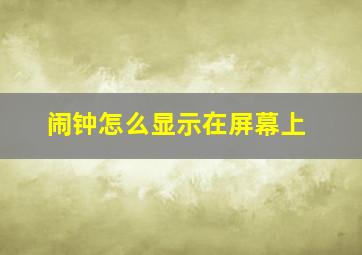 闹钟怎么显示在屏幕上